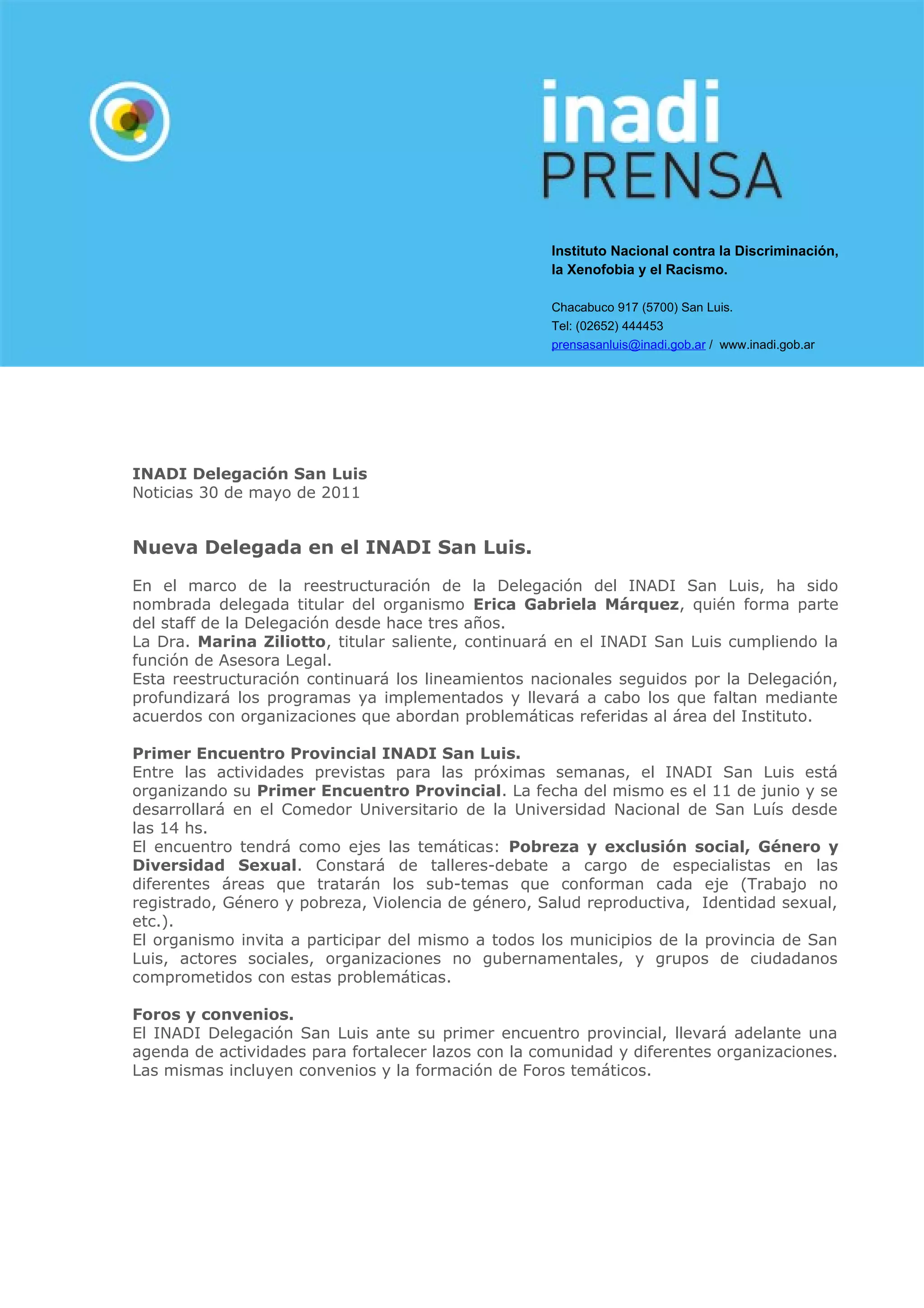 inadi
PRENSA

Instituto Nacional contra la Discriminación, la Xenofobia y el Racismo.

Chacabuco 917 (5700) San Luis.
Tel: (02652) 444453
prensasanluis@inadi.gob.ar / www.inadi.gob.ar

INADI Delegación San Luis
Noticias 30 de mayo de 2011

Nueva Delegada en el INADI San Luis.

En el marco de la reestructuración de la Delegación del INADI San Luis, ha sido nombrada delegada titular del organismo Erica Gabriela Márquez, quién forma parte del staff de la Delegación desde hace tres años.
La Dra. Marina Ziliotto, titular saliente, continuará en el INADI San Luis cumpliendo la función de Asesora Legal.
Esta reestructuración continuará los lineamientos nacionales seguidos por la Delegación, profundizará los programas ya implementados y llevará a cabo los que faltan mediante acuerdos con organizaciones que abordan problemáticas referidas al área del Instituto.

Primer Encuentro Provincial INADI San Luis.
Entre las actividades previstas para las próximas semanas, el INADI San Luis está organizando su Primer Encuentro Provincial. La fecha del mismo es el 11 de junio y se desarrollará en el Comedor Universitario de la Universidad Nacional de San Luís desde las 14 hs.
El encuentro tendrá como ejes las temáticas: Pobreza y exclusión social, Género y Diversidad Sexual. Constará de talleres-debate a cargo de especialistas en las diferentes áreas que tratarán los sub-temas que conforman cada eje (Trabajo no registrado, Género y pobreza, Violencia de género, Salud reproductiva, Identidad sexual, etc.).
El organismo invita a participar del mismo a todos los municipios de la provincia de San Luis, actores sociales, organizaciones no gubernamentales, y grupos de ciudadanos comprometidos con estas problemáticas.

Foros y convenios.
El INADI Delegación San Luis ante su primer encuentro provincial, llevará adelante una agenda de actividades para fortalecer lazos con la comunidad y diferentes organizaciones. Las mismas incluyen convenios y la formación de Foros temáticos.